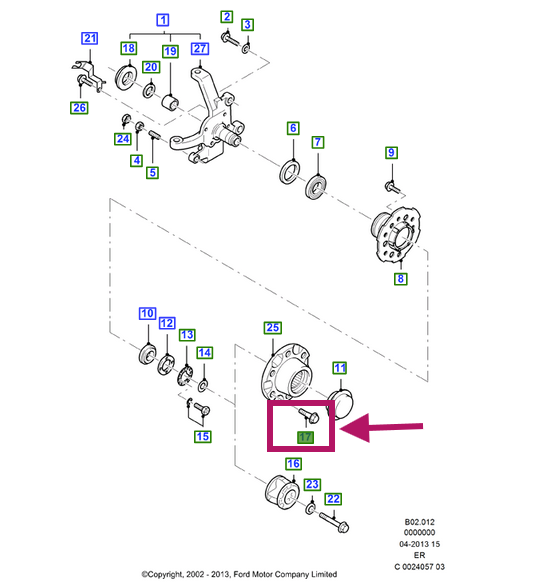 1
2
3
21
18
19
27
20
26
24
4
5
6
7
9
8
10
12
13
14
15
25
11
17
16
23
22

B02.012
0000000
04-2013 15
ER
C 0024057 03

©Copyright, 2002 - 2013, Ford Motor Company Limited